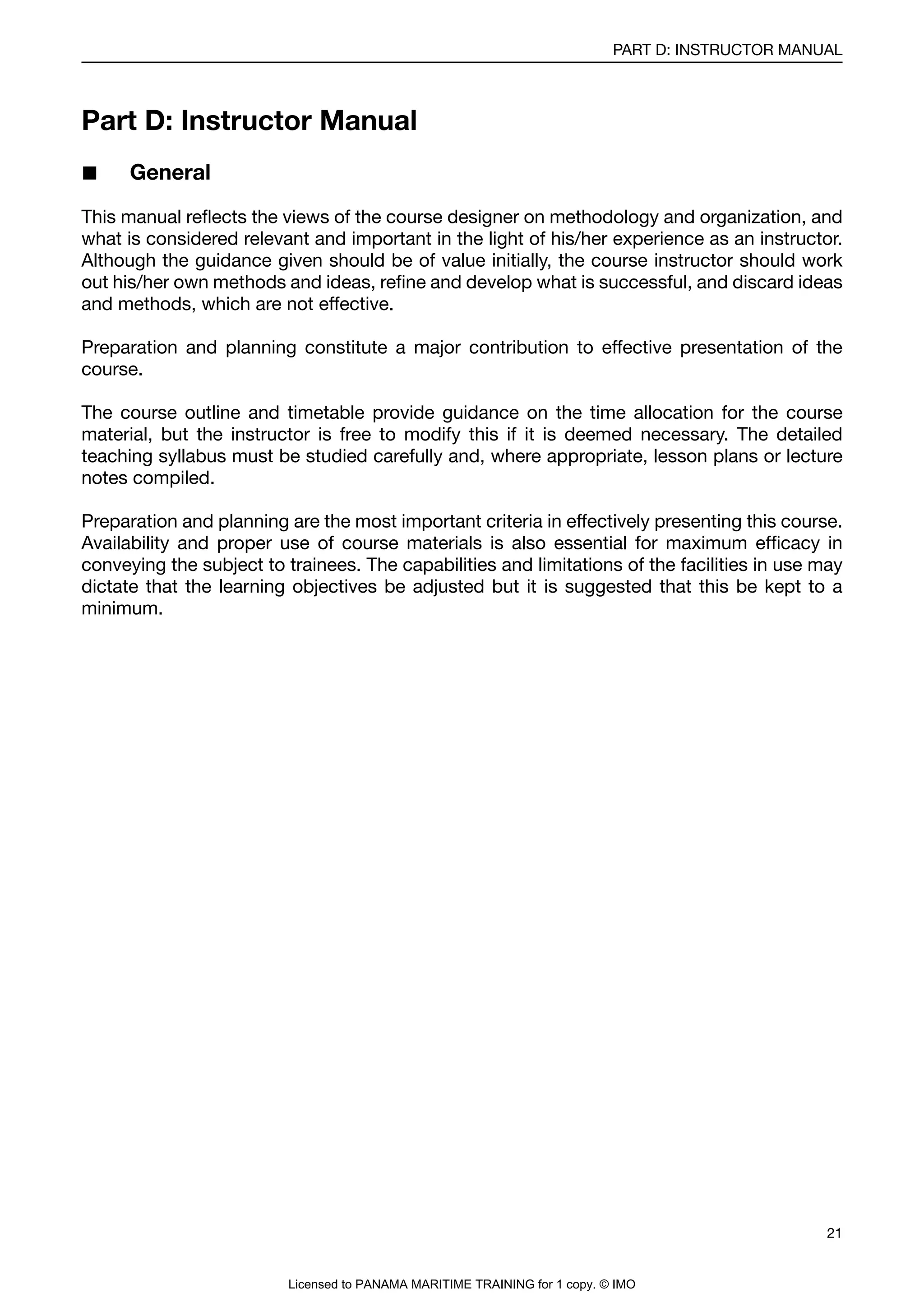 PART D: INSTRUCTOR MANUAL

Part D: Instructor Manual

■ General

This manual reflects the views of the course designer on methodology and organization, and what is considered relevant and important in the light of his/her experience as an instructor. Although the guidance given should be of value initially, the course instructor should work out his/her own methods and ideas, refine and develop what is successful, and discard ideas and methods, which are not effective.

Preparation and planning constitute a major contribution to effective presentation of the course.

The course outline and timetable provide guidance on the time allocation for the course material, but the instructor is free to modify this if it is deemed necessary. The detailed teaching syllabus must be studied carefully and, where appropriate, lesson plans or lecture notes compiled.

Preparation and planning are the most important criteria in effectively presenting this course. Availability and proper use of course materials is also essential for maximum efficacy in conveying the subject to trainees. The capabilities and limitations of the facilities in use may dictate that the learning objectives be adjusted but it is suggested that this be kept to a minimum.

21

Licensed to PANAMA MARITIME TRAINING for 1 copy. © IMO